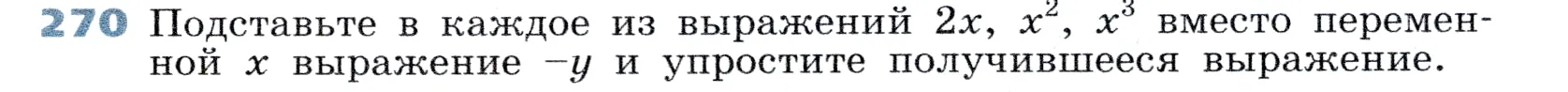 270 Подставьте в каждое из выражений $2x$, $x^2$, $x^3$ вместо переменной $x$ выражение $-y$ и упростите получившееся выражение.